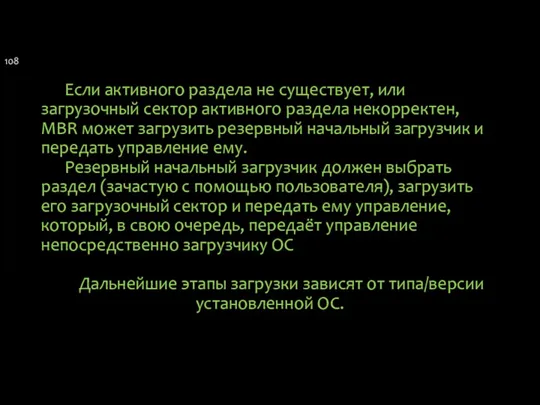 108

Если активного раздела не существует, или загрузочный сектор активного раздела некорректен, MBR может загрузить резервный начальный загрузчик и передать управление ему.

Резервный начальный загрузчик должен выбрать раздел (зачастую с помощью пользователя), загрузить его загрузочный сектор и передать ему управление, который, в свою очередь, передаёт управление непосредственно загрузчику ОС

Дальнейшие этапы загрузки зависят от типа/версии установленной ОС.